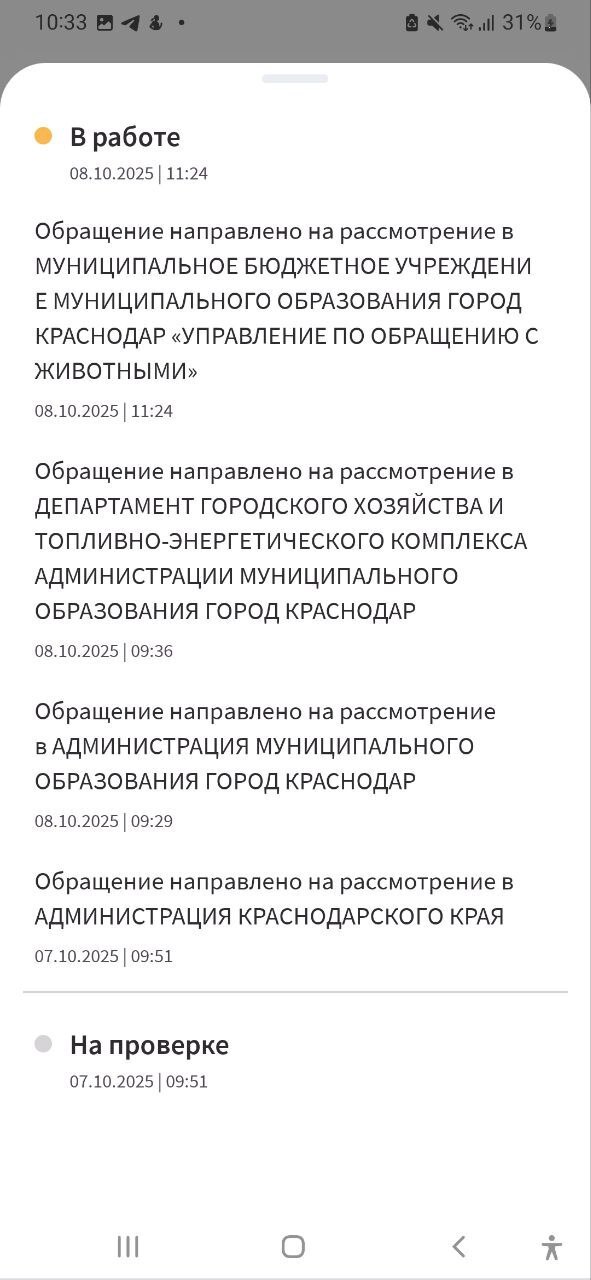 10:33 31%

В работе
08.10.2025 | 11:24

Обращение направлено на рассмотрение в МУНИЦИПАЛЬНОЕ БЮДЖЕТНОЕ УЧРЕЖДЕНИЕ МУНИЦИПАЛЬНОГО ОБРАЗОВАНИЯ ГОРОД КРАСНОДАР «УПРАВЛЕНИЕ ПО ОБРАЩЕНИЮ С ЖИВОТНЫМИ»
08.10.2025 | 11:24

Обращение направлено на рассмотрение в ДЕПАРТАМЕНТ ГОРОДСКОГО ХОЗЯЙСТВА И ТОПЛИВНО-ЭНЕРГЕТИЧЕСКОГО КОМПЛЕКСА АДМИНИСТРАЦИИ МУНИЦИПАЛЬНОГО ОБРАЗОВАНИЯ ГОРОД КРАСНОДАР
08.10.2025 | 09:36

Обращение направлено на рассмотрение в АДМИНИСТРАЦИЯ МУНИЦИПАЛЬНОГО ОБРАЗОВАНИЯ ГОРОД КРАСНОДАР
08.10.2025 | 09:29

Обращение направлено на рассмотрение в АДМИНИСТРАЦИЯ КРАСНОДАРСКОГО КРАЯ
07.10.2025 | 09:51

На проверке
07.10.2025 | 09:51